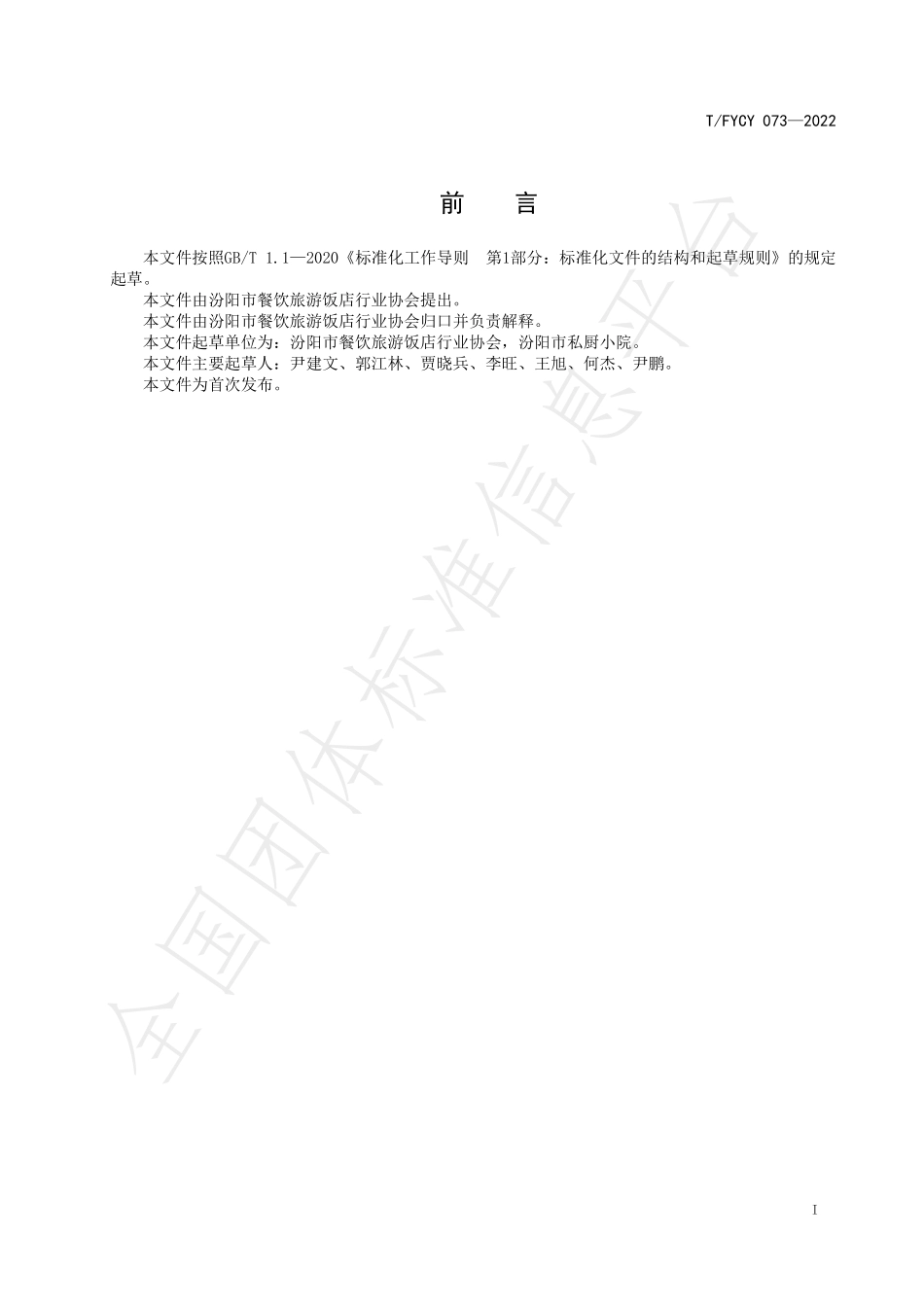 T/FYCY 073—2022

前　　言

本文件按照GB/T 1.1—2020《标准化工作导则　第1部分：标准化文件的结构和起草规则》的规定起草。

本文件由汾阳市餐饮旅游饭店行业协会提出。

本文件由汾阳市餐饮旅游饭店行业协会归口并负责解释。

本文件起草单位为：汾阳市餐饮旅游饭店行业协会，汾阳市私厨小院。

本文件主要起草人：尹建文、郭江林、贾晓兵、李旺、王旭、何杰、尹鹏。

本文件为首次发布。

全国团体标准信息平台

I